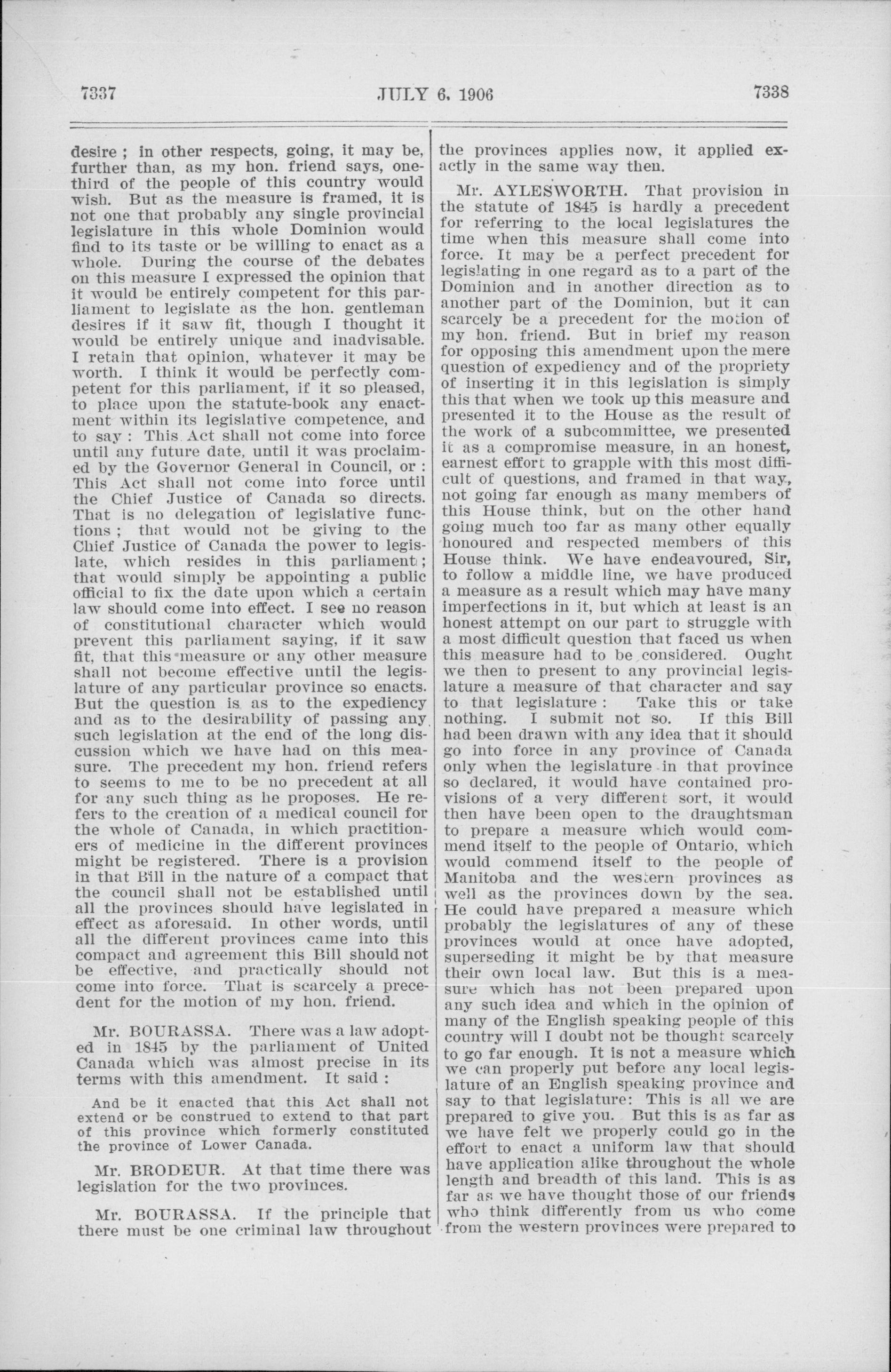 7337

JULY 6, 1906

7338

desire ; in other respects, going, it may be, further than, as my hon. friend says, one-third of the people of this country would wish. But as the measure is framed, it is not one that probably any single provincial legislature in this whole Dominion would find to its taste or be willing to enact as a whole. During the course of the debates on this measure I expressed the opinion that it would be entirely competent for this parliament to legislate as the hon. gentleman desires if it saw fit, though I thought it would be entirely unique and inadvisable. I retain that opinion, whatever it may be worth. I think it would be perfectly competent for this parliament, if it so pleased, to place upon the statute-book any enactment within its legislative competence, and to say : This Act shall not come into force until any future date, until it was proclaimed by the Governor General in Council, or : This Act shall not come into force until the Chief Justice of Canada so directs. That is no delegation of legislative functions ; that would not be giving to the Chief Justice of Canada the power to legislate, which resides in this parliament ; that would simply be appointing a public official to fix the date upon which a certain law should come into effect. I see no reason of constitutional character which would prevent this parliament saying, if it saw fit, that this measure or any other measure shall not become effective until the legislature of any particular province so enacts. But the question is as to the expediency and as to the desirability of passing any such legislation at the end of the long discussion which we have had on this measure. The precedent my hon. friend refers to seems to me to be no precedent at all for any such thing as he proposes. He refers to the creation of a medical council for the whole of Canada, in which practitioners of medicine in the different provinces might be registered. There is a provision in that Bill in the nature of a compact that the council shall not be established until all the provinces should have legislated in effect as aforesaid. In other words, until all the different provinces came into this compact and agreement this Bill should not be effective, and practically should not come into force. That is scarcely a precedent for the motion of my hon. friend.

Mr. BOURASSA. There was a law adopted in 1845 by the parliament of United Canada which was almost precise in its terms with this amendment. It said :

And be it enacted that this Act shall not extend or be construed to extend to that part of this province which formerly constituted the province of Lower Canada.

Mr. BRODEUR. At that time there was legislation for the two provinces.

Mr. BOURASSA. If the principle that there must be one criminal law throughout the provinces applies now, it applied exactly in the same way then.

Mr. AYLESWORTH. That provision in the statute of 1845 is hardly a precedent for referring to the local legislatures the time when this measure shall come into force. It may be a perfect precedent for legislating in one regard as to a part of the Dominion and in another direction as to another part of the Dominion, but it can scarcely be a precedent for the motion of my hon. friend. But in brief my reason for opposing this amendment upon the mere question of expediency and of the propriety of inserting it in this legislation is simply this that when we took up this measure and presented it to the House as the result of the work of a subcommittee, we presented it as a compromise measure, in an honest, earnest effort to grapple with this most difficult of questions, and framed in that way, not going far enough as many members of this House think, but on the other hand going much too far as many other equally honoured and respected members of this House think. We have endeavoured, Sir, to follow a middle line, we have produced a measure as a result which may have many imperfections in it, but which at least is an honest attempt on our part to struggle with a most difficult question that faced us when this measure had to be considered. Ought we then to present to any provincial legislature a measure of that character and say to that legislature : Take this or take nothing. I submit not so. If this Bill had been drawn with any idea that it should go into force in any province of Canada only when the legislature in that province so declared, it would have contained provisions of a very different sort, it would then have been open to the draughtsman to prepare a measure which would commend itself to the people of Ontario, which would commend itself to the people of Manitoba and the western provinces as well as the provinces down by the sea. He could have prepared a measure which probably the legislatures of any of these provinces would at once have adopted, superseding it might be by that measure their own local law. But this is a measure which has not been prepared upon any such idea and which in the opinion of many of the English speaking people of this country will I doubt not be thought scarcely to go far enough. It is not a measure which we can properly put before any local legislature of an English speaking province and say to that legislature: This is all we are prepared to give you. But this is as far as we have felt we properly could go in the effort to enact a uniform law that should have application alike throughout the whole length and breadth of this land. This is as far as we have thought those of our friends who think differently from us who come from the western provinces were prepared to